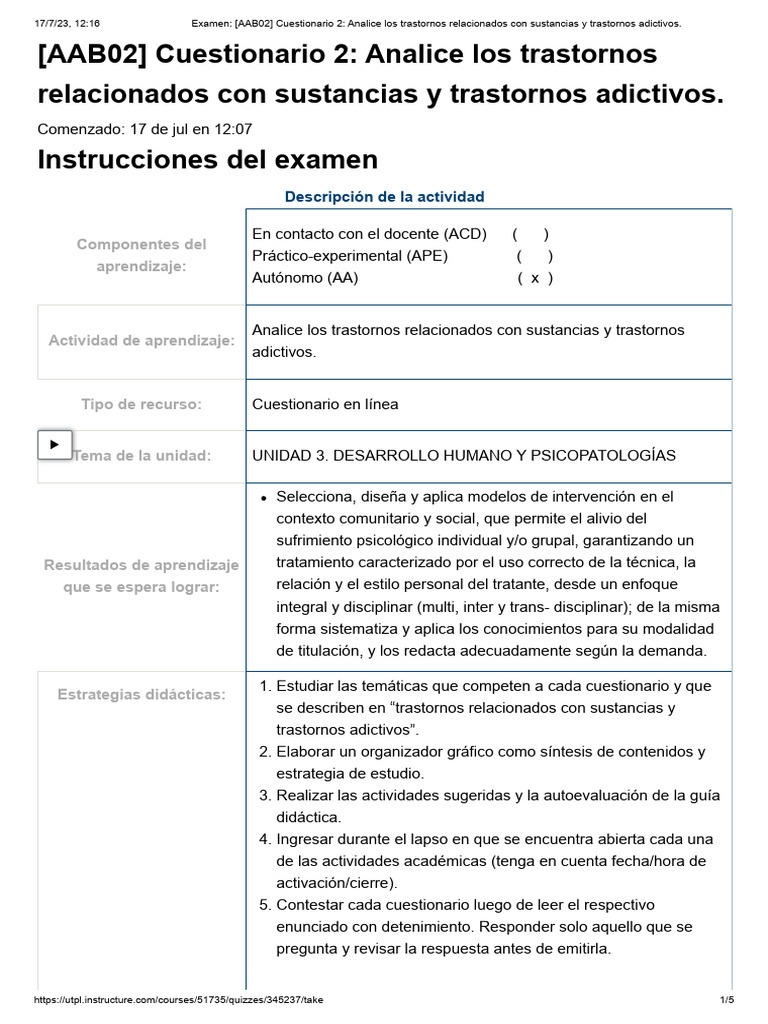 17/7/23, 12:16 Examen: [AAB02] Cuestionario 2: Analice los trastornos relacionados con sustancias y trastornos adictivos.

[AAB02] Cuestionario 2: Analice los trastornos relacionados con sustancias y trastornos adictivos.

Comenzado: 17 de jul en 12:07

Instrucciones del examen

Descripción de la actividad

| | |
|---|---|
| Componentes del aprendizaje: | En contacto con el docente (ACD) ( ) Práctico-experimental (APE) ( ) Autónomo (AA) ( x ) |
| Actividad de aprendizaje: | Analice los trastornos relacionados con sustancias y trastornos adictivos. |
| Tipo de recurso: | Cuestionario en línea |
| Tema de la unidad: | UNIDAD 3. DESARROLLO HUMANO Y PSICOPATOLOGÍAS |
| Resultados de aprendizaje que se espera lograr: | • Selecciona, diseña y aplica modelos de intervención en el contexto comunitario y social, que permite el alivio del sufrimiento psicológico individual y/o grupal, garantizando un tratamiento caracterizado por el uso correcto de la técnica, la relación y el estilo personal del tratante, desde un enfoque integral y disciplinar (multi, inter y trans- disciplinar); de la misma forma sistematiza y aplica los conocimientos para su modalidad de titulación, y los redacta adecuadamente según la demanda. |
| Estrategias didácticas: | 1. Estudiar las temáticas que competen a cada cuestionario y que se describen en “trastornos relacionados con sustancias y trastornos adictivos”. 2. Elaborar un organizador gráfico como síntesis de contenidos y estrategia de estudio. 3. Realizar las actividades sugeridas y la autoevaluación de la guía didáctica. 4. Ingresar durante el lapso en que se encuentra abierta cada una de las actividades académicas (tenga en cuenta fecha/hora de activación/cierre). 5. Contestar cada cuestionario luego de leer el respectivo enunciado con detenimiento. Responder solo aquello que se pregunta y revisar la respuesta antes de emitirla. |

https://utpl.instructure.com/courses/51735/quizzes/345237/take 1/5